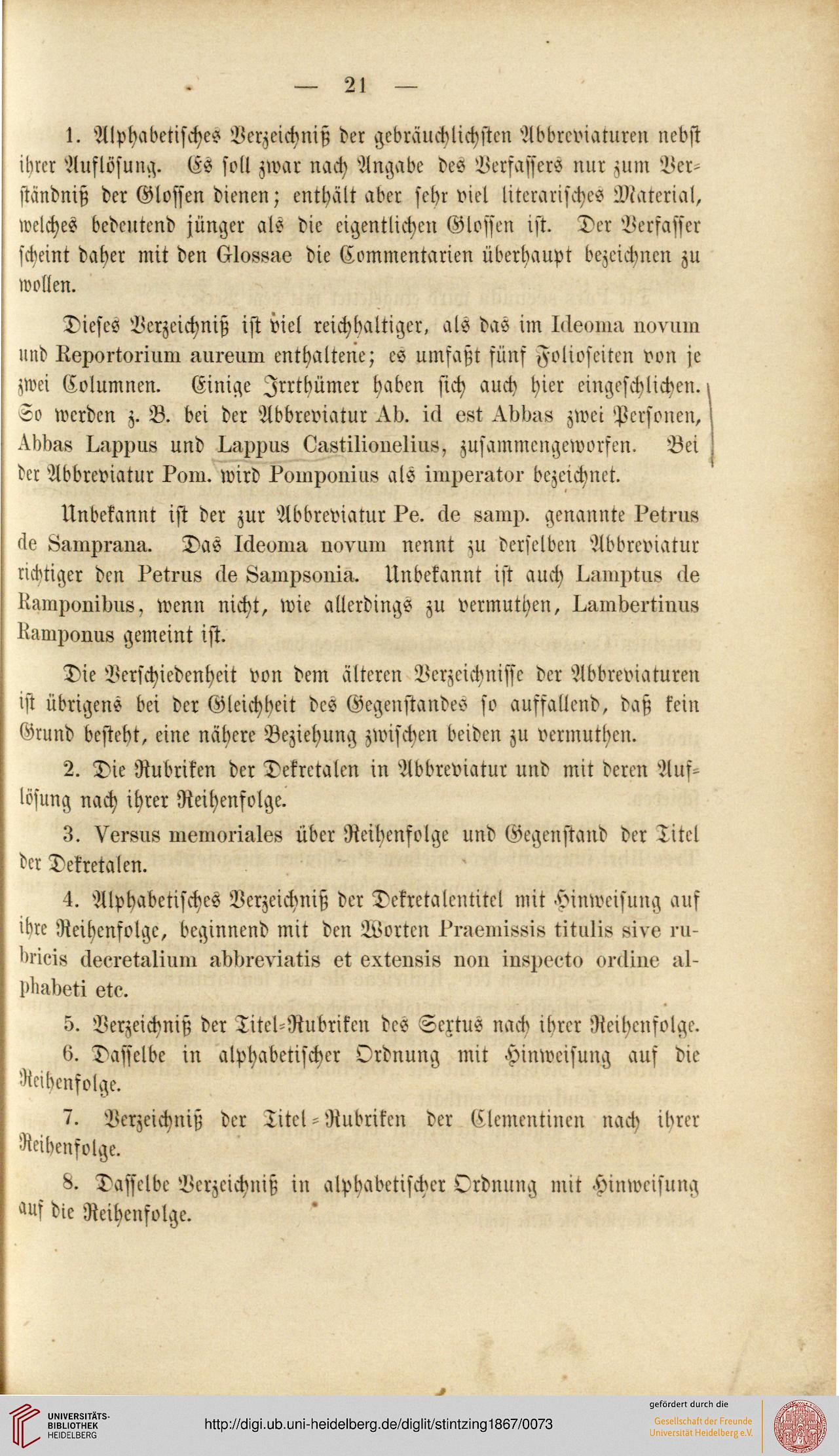 — 21 —

1. Alphabetisches Verzeichniß der gebräuchlichsten Abbreviaturen nebst ihrer Auflösung. Es soll zwar nach Angabe des Verfassers nur zum Verständniß der Glossen dienen; enthält aber sehr viel literarisches Material, welches bedeutend jünger als die eigentlichen Glossen ist. Der Verfasser scheint daher mit den Glossae die Commentarien überhaupt bezeichnen zu wollen.

Dieses Verzeichniß ist viel reichhaltiger, als das im Ideoma novum und Reportorium aureum enthaltene; es umfaßt fünf Folioseiten von je zwei Columnen. Einige Irrthümer haben sich auch hier eingeschlichen. So werden z. B. bei der Abbreviatur Ab. id est Abbas zwei Personen, Abbas Lappus und Lappus Castilionelius, zusammengeworfen. Bei der Abbreviatur Pom. wird Pomponius als imperator bezeichnet.

Unbekannt ist der zur Abbreviatur Pe. de samp. genannte Petrus de Samprana. Das Ideoma novum nennt zu derselben Abbreviatur richtiger den Petrus de Sampsonia. Unbekannt ist auch Lamptus de Ramponibus, wenn nicht, wie allerdings zu vermuthen, Lambertinus Ramponus gemeint ist.

Die Verschiedenheit von dem älteren Verzeichnisse der Abbreviaturen ist übrigens bei der Gleichheit des Gegenstandes so auffallend, daß kein Grund besteht, eine nähere Beziehung zwischen beiden zu vermuthen.

2. Die Rubriken der Dekretalen in Abbreviatur und mit deren Auflösung nach ihrer Reihenfolge.

3. Versus memoriales über Reihenfolge und Gegenstand der Titel der Dekretalen.

4. Alphabetisches Verzeichniß der Dekretalentitel mit Hinweisung auf ihre Reihenfolge, beginnend mit den Worten Praemissis titulis sive rubricis decretalium abbreviatis et extensis non inspecto ordine alphabeti etc.

5. Verzeichniß der Titel-Rubriken des Sextus nach ihrer Reihenfolge.

6. Dasselbe in alphabetischer Ordnung mit Hinweisung auf die Reihenfolge.

7. Verzeichniß der Titel-Rubriken der Clementinen nach ihrer Reihenfolge.

8. Dasselbe Verzeichniß in alphabetischer Ordnung mit Hinweisung auf die Reihenfolge.

UNIVERSITÄTS-BIBLIOTHEK HEIDELBERG
http://digi.ub.uni-heidelberg.de/diglit/stintzing1867/0073
gefördert durch die
Gesellschaft der Freunde Universität Heidelberg e.V.